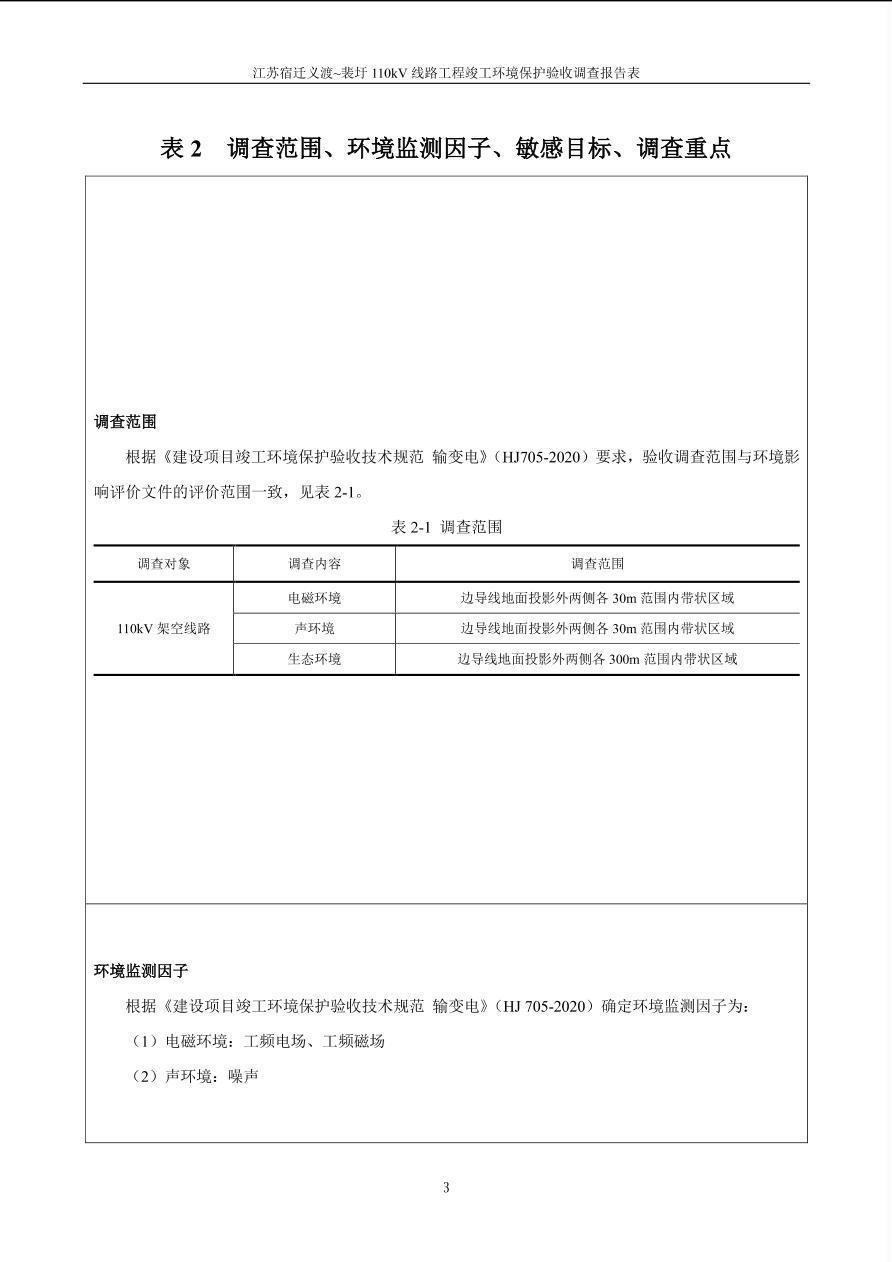 江苏宿迁义渡~裴圩110kV线路工程竣工环境保护验收调查报告表

表2 调查范围、环境监测因子、敏感目标、调查重点

调查范围

根据《建设项目竣工环境保护验收技术规范 输变电》（HJ705-2020）要求，验收调查范围与环境影响评价文件的评价范围一致，见表2-1。

表2-1 调查范围

| 调查对象 | 调查内容 | 调查范围 |
|---|---|---|
| 110kV架空线路 | 电磁环境 | 边导线地面投影外两侧各30m范围内带状区域 |
| | 声环境 | 边导线地面投影外两侧各30m范围内带状区域 |
| | 生态环境 | 边导线地面投影外两侧各300m范围内带状区域 |

环境监测因子

根据《建设项目竣工环境保护验收技术规范 输变电》（HJ 705-2020）确定环境监测因子为：

（1）电磁环境：工频电场、工频磁场

（2）声环境：噪声

3